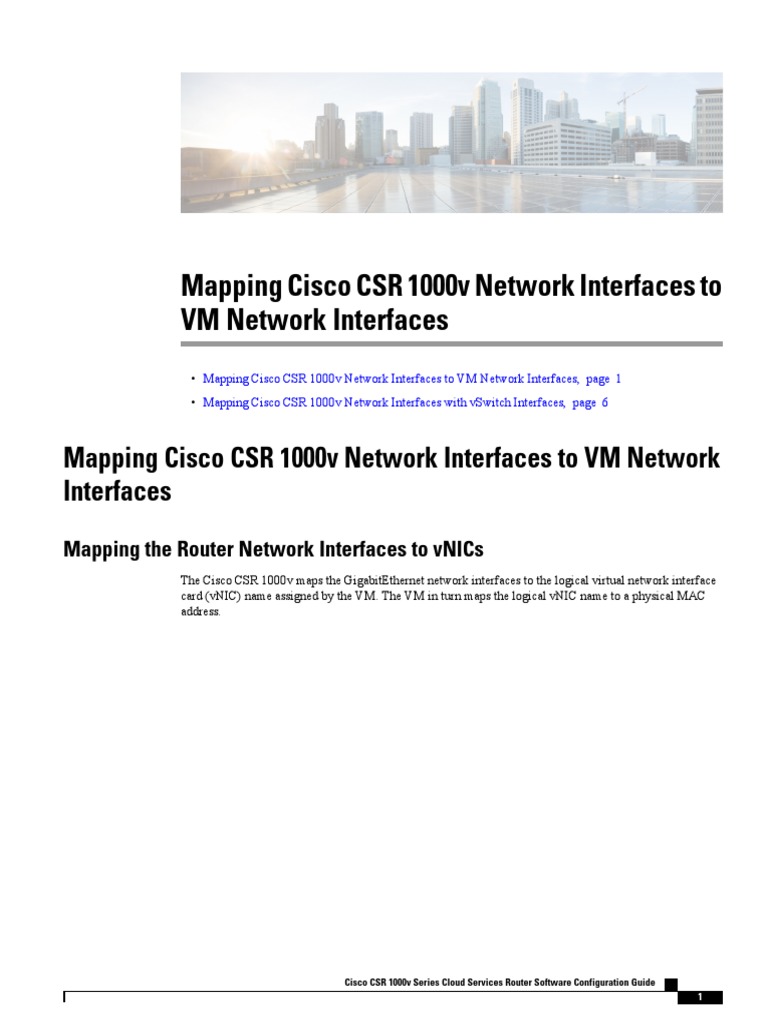 Mapping Cisco CSR 1000v Network Interfaces to VM Network Interfaces

• Mapping Cisco CSR 1000v Network Interfaces to VM Network Interfaces, page 1
• Mapping Cisco CSR 1000v Network Interfaces with vSwitch Interfaces, page 6

Mapping Cisco CSR 1000v Network Interfaces to VM Network Interfaces

Mapping the Router Network Interfaces to vNICs

The Cisco CSR 1000v maps the GigabitEthernet network interfaces to the logical virtual network interface card (vNIC) name assigned by the VM. The VM in turn maps the logical vNIC name to a physical MAC address.

Cisco CSR 1000v Series Cloud Services Router Software Configuration Guide

1